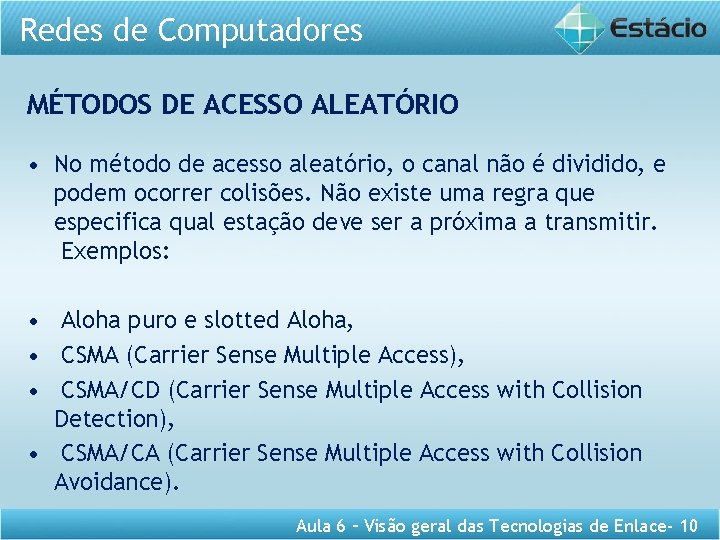 Redes de Computadores

Estácio

MÉTODOS DE ACESSO ALEATÓRIO

• No método de acesso aleatório, o canal não é dividido, e podem ocorrer colisões. Não existe uma regra que especifica qual estação deve ser a próxima a transmitir. Exemplos:

• Aloha puro e slotted Aloha,
• CSMA (Carrier Sense Multiple Access),
• CSMA/CD (Carrier Sense Multiple Access with Collision Detection),
• CSMA/CA (Carrier Sense Multiple Access with Collision Avoidance).

Aula 6 – Visão geral das Tecnologias de Enlace- 10